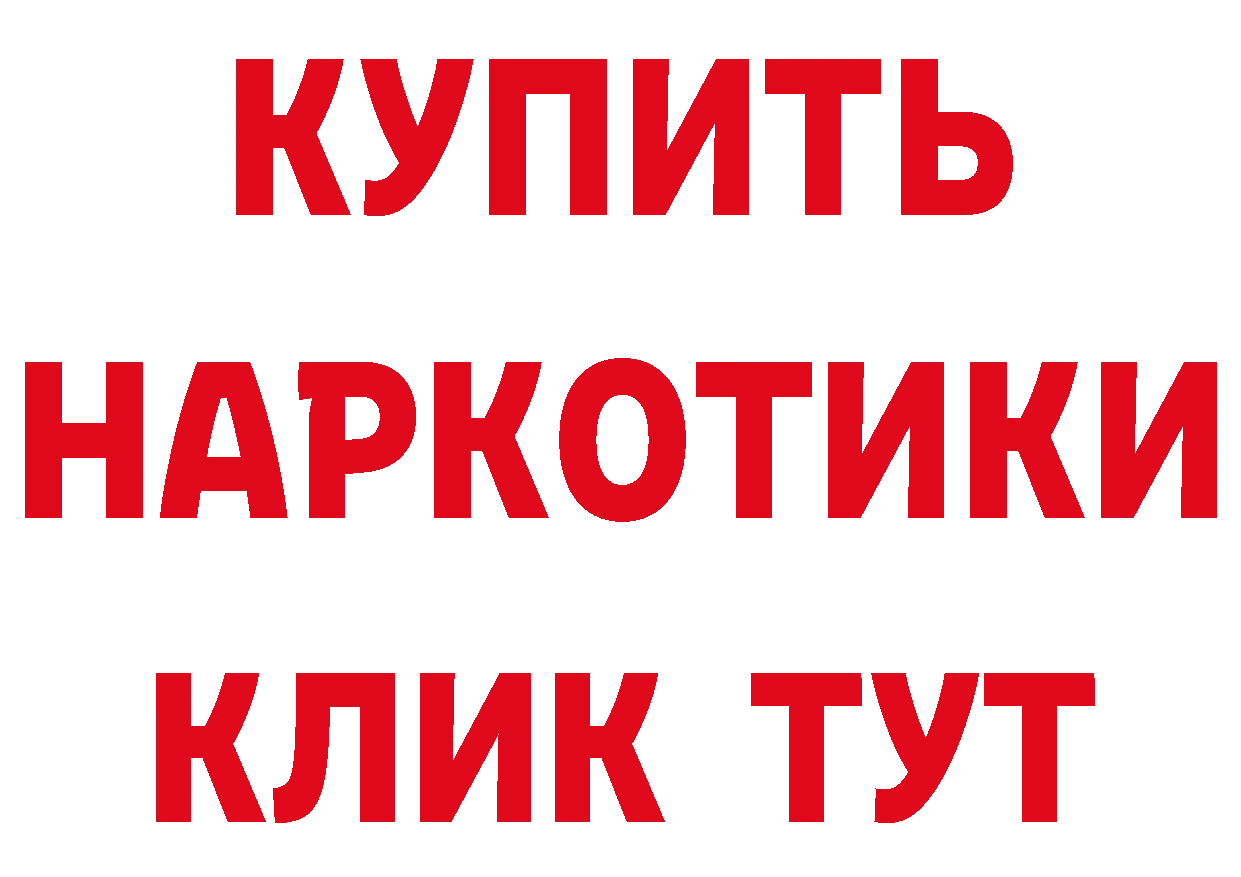 КУПИТЬ
НАРКОТИКИ
КЛИК ТУТ